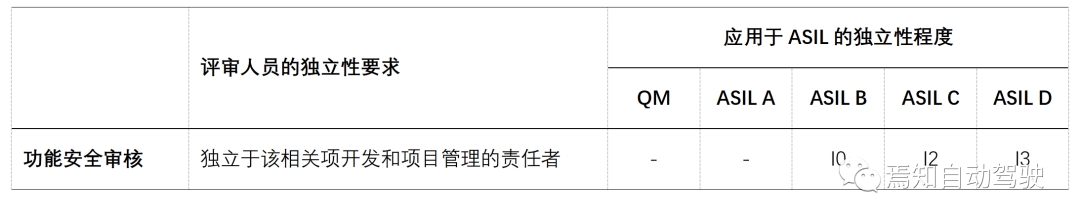 |  | 评审人员的独立性要求 | 应用于 ASIL 的独立性程度 | | | | |
|---|---|---|---|---|---|---|
|  |  | QM | ASIL A | ASIL B | ASIL C | ASIL D |
| 功能安全审核 | 独立于该相关项开发和项目管理的责任者 | - | - | I0 | I2 | I3 |

焉知自动驾驶